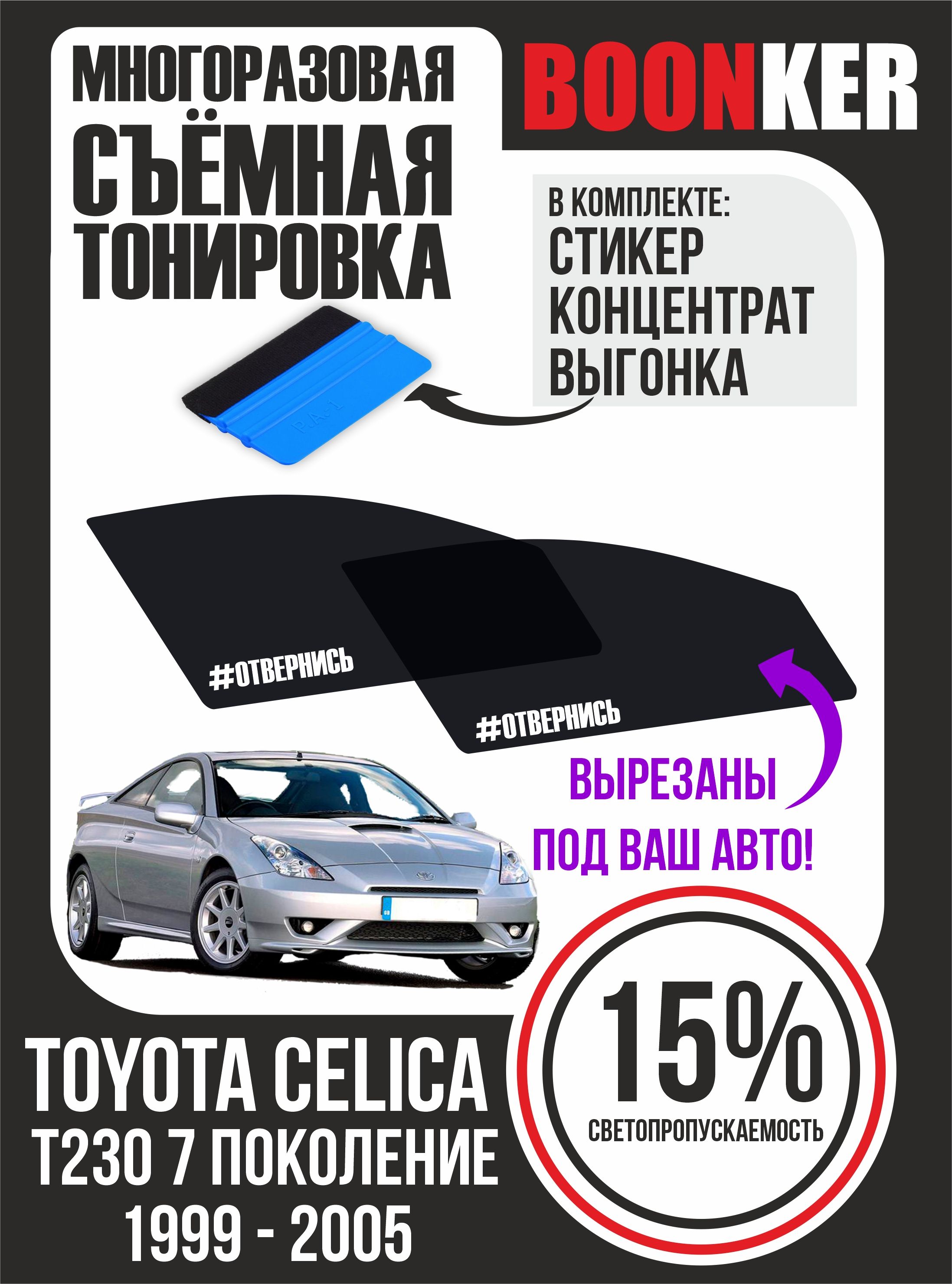 МНОГОРАЗОВАЯ
СЪЁМНАЯ
ТОНИРОВКА

BOONKER

В КОМПЛЕКТЕ:
СТИКЕР
КОНЦЕНТРАТ
ВЫГОНКА

PA-1

#ОТВЕРНИСЬ

#ОТВЕРНИСЬ

ВЫРЕЗАНЫ
ПОД ВАШ АВТО!

TOYOTA CELICA
T230 7 ПОКОЛЕНИЕ
1999 - 2005

15%
СВЕТОПРОПУСКАЕМОСТЬ